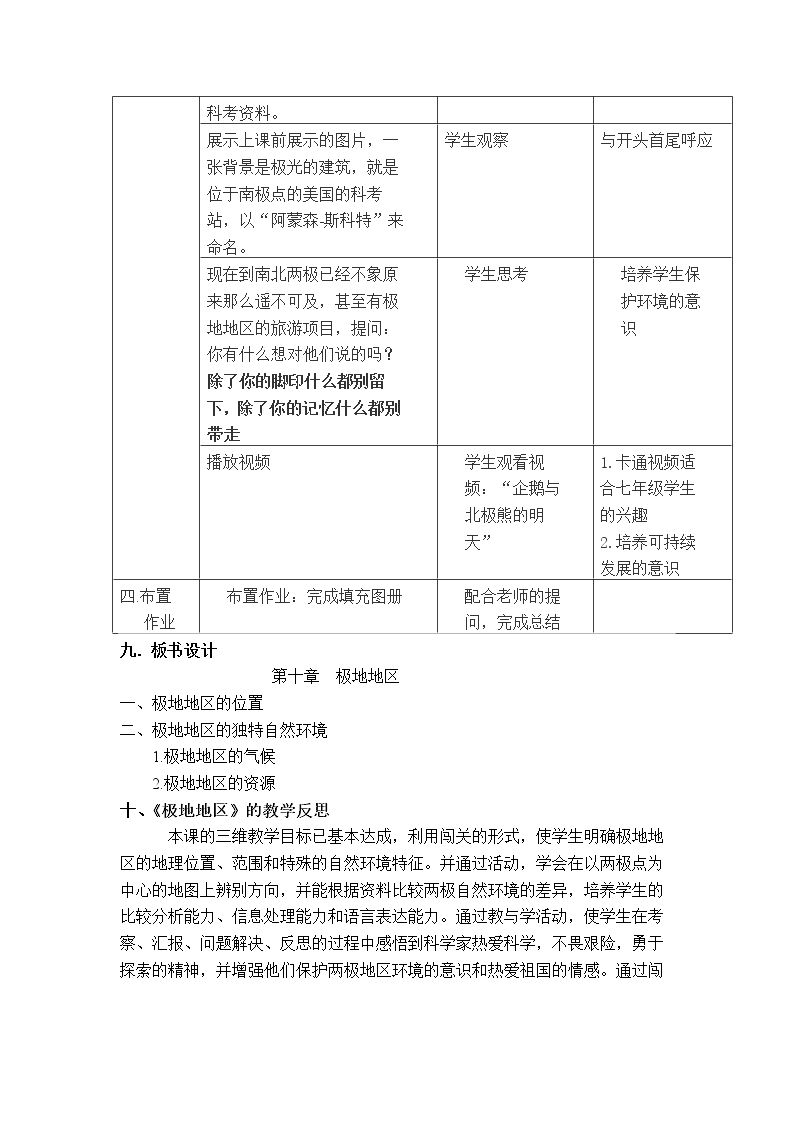 |  | 科考资料。 |  |  |
|---|---|---|---|
|  | 展示上课前展示的图片，一张背景是极光的建筑，就是位于南极点的美国的科考站，以“阿蒙森-斯科特”来命名。 | 学生观察 | 与开头首尾呼应 |
|  | 现在到南北两极已经不象原来那么遥不可及，甚至有极地地区的旅游项目，提问：你有什么想对他们说的吗？除了你的脚印什么都别留下，除了你的记忆什么都别带走 | 学生思考 | 培养学生保护环境的意识 |
|  | 播放视频 | 学生观看视频：“企鹅与北极熊的明天” | 1.卡通视频适合七年级学生的兴趣 2.培养可持续发展的意识 |
| 四.布置作业 | 布置作业：完成填充图册 | 配合老师的提问，完成总结 |  |

九．板书设计

第十章　极地地区

一、极地地区的位置

二、极地地区的独特自然环境

1.极地地区的气候

2.极地地区的资源

十、《极地地区》的教学反思

本课的三维教学目标已基本达成，利用闯关的形式，使学生明确极地地区的地理位置、范围和特殊的自然环境特征。并通过活动，学会在以两极点为中心的地图上辨别方向，并能根据资料比较两极自然环境的差异，培养学生的比较分析能力、信息处理能力和语言表达能力。通过教与学活动，使学生在考察、汇报、问题解决、反思的过程中感悟到科学家热爱科学，不畏艰险，勇于探索的精神，并增强他们保护两极地区环境的意识和热爱祖国的情感。通过闯